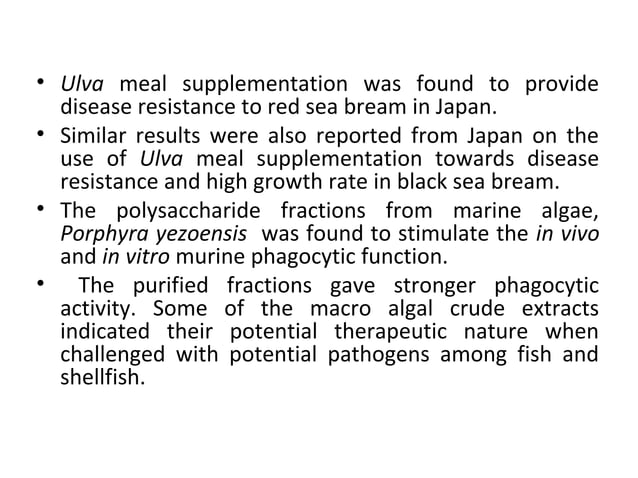 • Ulva meal supplementation was found to provide disease resistance to red sea bream in Japan.
• Similar results were also reported from Japan on the use of Ulva meal supplementation towards disease resistance and high growth rate in black sea bream.
• The polysaccharide fractions from marine algae, Porphyra yezoensis was found to stimulate the in vivo and in vitro murine phagocytic function.
• The purified fractions gave stronger phagocytic activity. Some of the macro algal crude extracts indicated their potential therapeutic nature when challenged with potential pathogens among fish and shellfish.